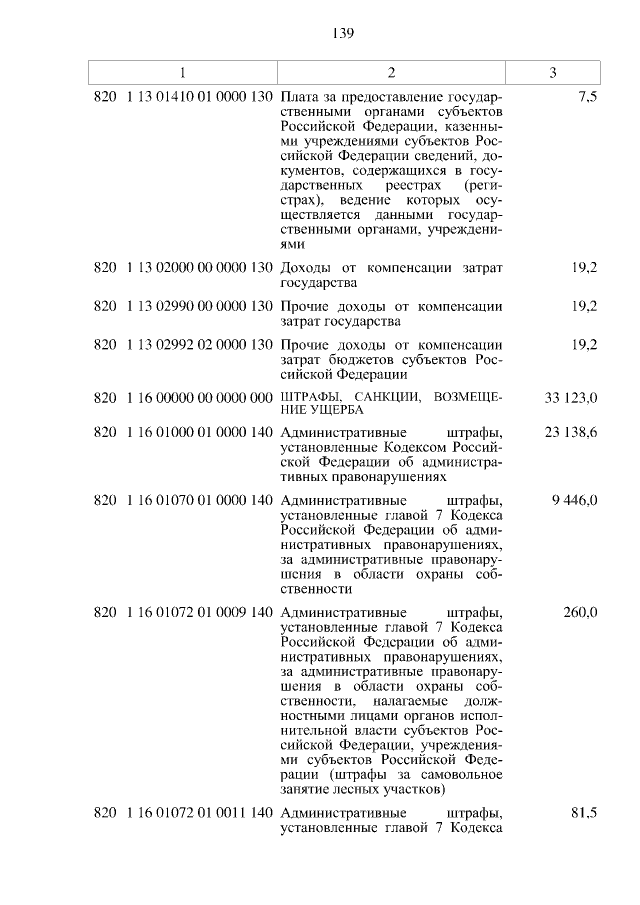 139

| 1 | 2 | 3 |
|---|---|---|
| 820 1 13 01410 01 0000 130 | Плата за предоставление государственными органами субъектов Российской Федерации, казенными учреждениями субъектов Российской Федерации сведений, документов, содержащихся в государственных реестрах (регистрах), ведение которых осуществляется данными государственными органами, учреждениями | 7,5 |
| 820 1 13 02000 00 0000 130 | Доходы от компенсации затрат государства | 19,2 |
| 820 1 13 02990 00 0000 130 | Прочие доходы от компенсации затрат государства | 19,2 |
| 820 1 13 02992 02 0000 130 | Прочие доходы от компенсации затрат бюджетов субъектов Российской Федерации | 19,2 |
| 820 1 16 00000 00 0000 000 | ШТРАФЫ, САНКЦИИ, ВОЗМЕЩЕНИЕ УЩЕРБА | 33 123,0 |
| 820 1 16 01000 01 0000 140 | Административные штрафы, установленные Кодексом Российской Федерации об административных правонарушениях | 23 138,6 |
| 820 1 16 01070 01 0000 140 | Административные штрафы, установленные главой 7 Кодекса Российской Федерации об административных правонарушениях, за административные правонарушения в области охраны собственности | 9 446,0 |
| 820 1 16 01072 01 0009 140 | Административные штрафы, установленные главой 7 Кодекса Российской Федерации об административных правонарушениях, за административные правонарушения в области охраны собственности, налагаемые должностными лицами органов исполнительной власти субъектов Российской Федерации, учреждениями субъектов Российской Федерации (штрафы за самовольное занятие лесных участков) | 260,0 |
| 820 1 16 01072 01 0011 140 | Административные штрафы, установленные главой 7 Кодекса | 81,5 |